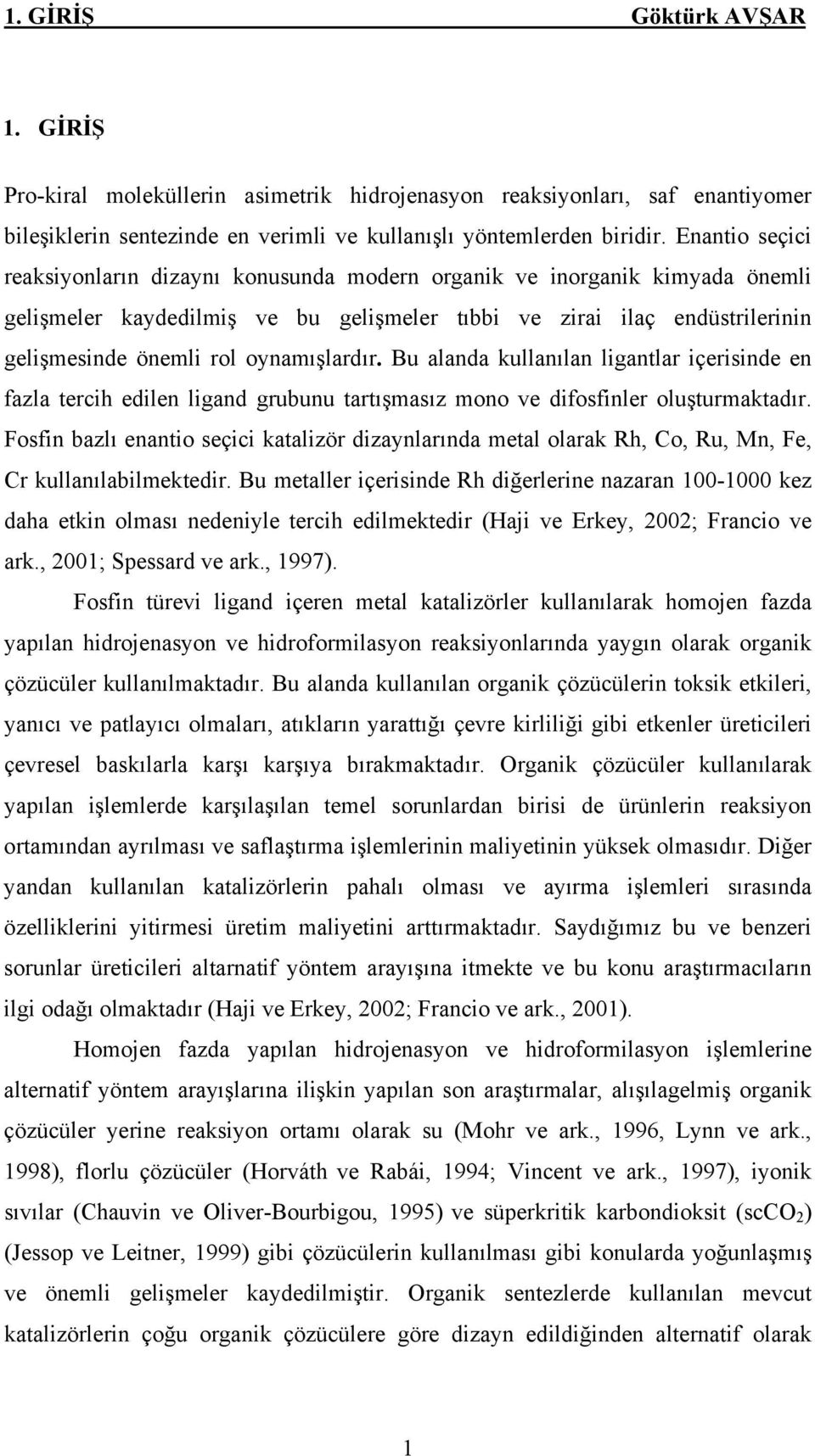 1. GİRİŞ Göktürk AVŞAR

1. GİRİŞ

Pro-kiral moleküllerin asimetrik hidrojenasyon reaksiyonları, saf enantiyomer bileşiklerin sentezinde en verimli ve kullanışlı yöntemlerden biridir. Enantio seçici reaksiyonların dizaynı konusunda modern organik ve inorganik kimyada önemli gelişmeler kaydedilmiş ve bu gelişmeler tıbbi ve zirai ilaç endüstrilerinin gelişmesinde önemli rol oynamışlardır. Bu alanda kullanılan ligantlar içerisinde en fazla tercih edilen ligand grubunu tartışmasız mono ve difosfinler oluşturmaktadır. Fosfin bazlı enantio seçici katalizör dizaynlarında metal olarak Rh, Co, Ru, Mn, Fe, Cr kullanılabilmektedir. Bu metaller içerisinde Rh diğerlerine nazaran 100-1000 kez daha etkin olması nedeniyle tercih edilmektedir (Haji ve Erkey, 2002; Francio ve ark., 2001; Spessard ve ark., 1997).

Fosfin türevi ligand içeren metal katalizörler kullanılarak homojen fazda yapılan hidrojenasyon ve hidroformilasyon reaksiyonlarında yaygın olarak organik çözücüler kullanılmaktadır. Bu alanda kullanılan organik çözücülerin toksik etkileri, yanıcı ve patlayıcı olmaları, atıkların yarattığı çevre kirliliği gibi etkenler üreticileri çevresel baskılarla karşı karşıya bırakmaktadır. Organik çözücüler kullanılarak yapılan işlemlerde karşılaşılan temel sorunlardan birisi de ürünlerin reaksiyon ortamından ayrılması ve saflaştırma işlemlerinin maliyetinin yüksek olmasıdır. Diğer yandan kullanılan katalizörlerin pahalı olması ve ayırma işlemleri sırasında özelliklerini yitirmesi üretim maliyetini arttırmaktadır. Saydığımız bu ve benzeri sorunlar üreticileri altarnatif yöntem arayışına itmekte ve bu konu araştırmacıların ilgi odağı olmaktadır (Haji ve Erkey, 2002; Francio ve ark., 2001).

Homojen fazda yapılan hidrojenasyon ve hidroformilasyon işlemlerine alternatif yöntem arayışlarına ilişkin yapılan son araştırmalar, alışılagelmiş organik çözücüler yerine reaksiyon ortamı olarak su (Mohr ve ark., 1996, Lynn ve ark., 1998), florlu çözücüler (Horváth ve Rabái, 1994; Vincent ve ark., 1997), iyonik sıvılar (Chauvin ve Oliver-Bourbigou, 1995) ve süperkritik karbondioksit (sc$CO_2$) (Jessop ve Leitner, 1999) gibi çözücülerin kullanılması gibi konularda yoğunlaşmış ve önemli gelişmeler kaydedilmiştir. Organik sentezlerde kullanılan mevcut katalizörlerin çoğu organik çözücülere göre dizayn edildiğinden alternatif olarak

1